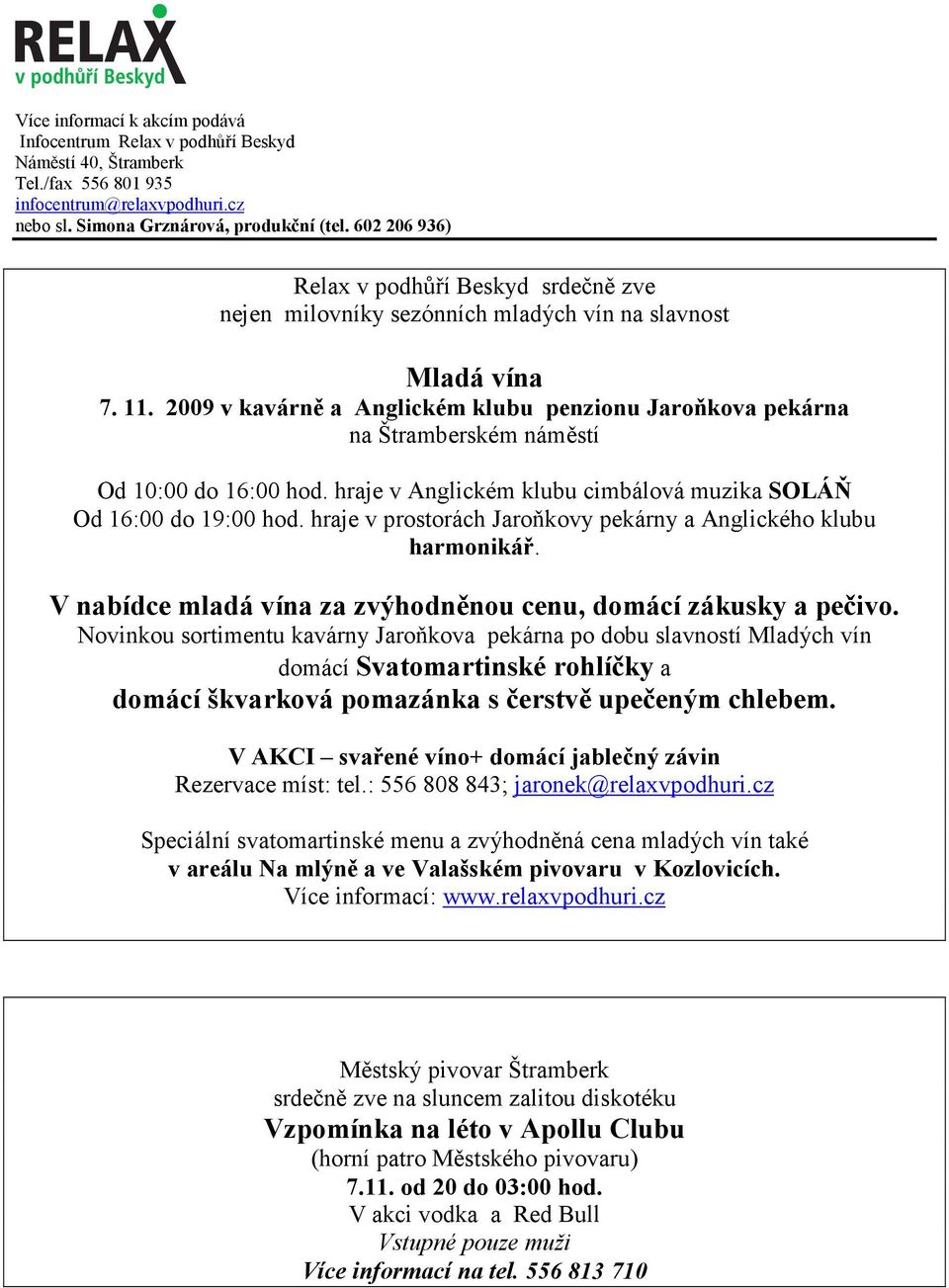 RELAX
v podhůří Beskyd

Více informací k akcím podává
Infocentrum Relax v podhůří Beskyd
Náměstí 40, Štramberk
Tel./fax 556 801 935
infocentrum@relaxvpodhuri.cz
nebo sl. Simona Grznárová, produkční (tel. 602 206 936)

Relax v podhůří Beskyd srdečně zve
nejen milovníky sezónních mladých vín na slavnost

Mladá vína
7. 11. 2009 v kavárně a Anglickém klubu penzionu Jaroňkova pekárna
na Štramberském náměstí

Od 10:00 do 16:00 hod. hraje v Anglickém klubu cimbálová muzika SOLÁŇ
Od 16:00 do 19:00 hod. hraje v prostorách Jaroňkovy pekárny a Anglického klubu harmonikář.

V nabídce mladá vína za zvýhodněnou cenu, domácí zákusky a pečivo.
Novinkou sortimentu kavárny Jaroňkova pekárna po dobu slavností Mladých vín domácí Svatomartinské rohlíčky a
domácí škvarková pomazánka s čerstvě upečeným chlebem.

V AKCI – svařené víno+ domácí jablečný závin
Rezervace míst: tel.: 556 808 843; jaronek@relaxvpodhuri.cz

Speciální svatomartinské menu a zvýhodněná cena mladých vín také
v areálu Na mlýně a ve Valašském pivovaru v Kozlovicích.
Více informací: www.relaxvpodhuri.cz

Městský pivovar Štramberk
srdečně zve na sluncem zalitou diskotéku
Vzpomínka na léto v Apollu Clubu
(horní patro Městského pivovaru)
7.11. od 20 do 03:00 hod.
V akci vodka a Red Bull
Vstupné pouze muži
Více informací na tel. 556 813 710